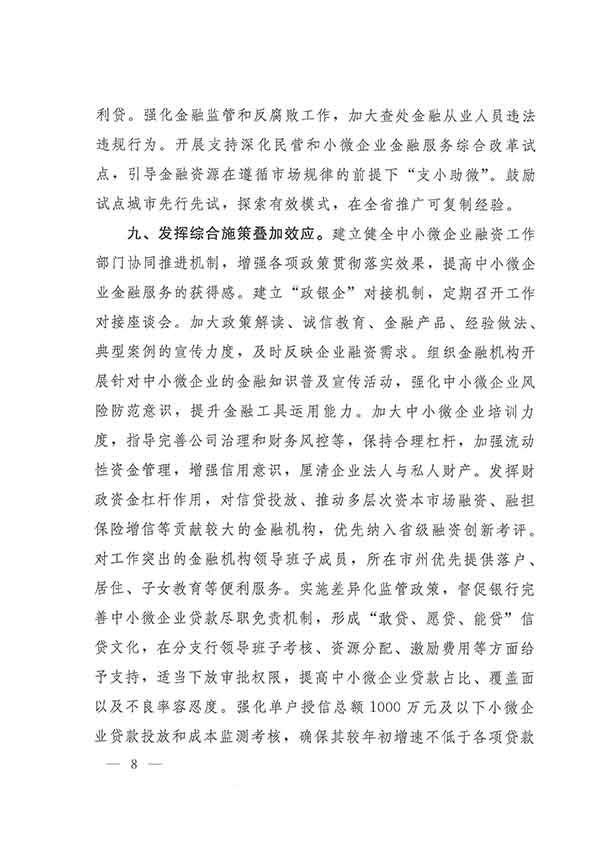 利贷。强化金融监管和反腐败工作，加大查处金融从业人员违法违规行为。开展支持深化民营和小微企业金融服务综合改革试点，引导金融资源在遵循市场规律的前提下“支小助微”。鼓励试点城市先行先试，探索有效模式，在全省推广可复制经验。

九、发挥综合施策叠加效应。建立健全中小微企业融资工作部门协同推进机制，增强各项政策贯彻落实效果，提高中小微企业金融服务的获得感。建立“政银企”对接机制，定期召开工作对接座谈会。加大政策解读、诚信教育、金融产品、经验做法、典型案例的宣传力度，及时反映企业融资需求。组织金融机构开展针对中小微企业的金融知识普及宣传活动，强化中小微企业风险防范意识，提升金融工具运用能力。加大中小微企业培训力度，指导完善公司治理和财务风控等，保持合理杠杆，加强流动性资金管理，增强信用意识，厘清企业法人与私人财产。发挥财政资金杠杆作用，对信贷投放、推动多层次资本市场融资、融担保险增信等贡献较大的金融机构，优先纳入省级融资创新考评。对工作突出的金融机构领导班子成员，所在市州优先提供落户、居住、子女教育等便利服务。实施差异化监管政策，督促银行完善中小微企业贷款尽职免责机制，形成“敢贷、愿贷、能贷”信贷文化，在分支行领导班子考核、资源分配、激励费用等方面给予支持，适当下放审批权限，提高中小微企业贷款占比、覆盖面以及不良率容忍度。强化单户授信总额1000万元及以下小微企业贷款投放和成本监测考核，确保其较年初增速不低于各项贷款

— 8 —